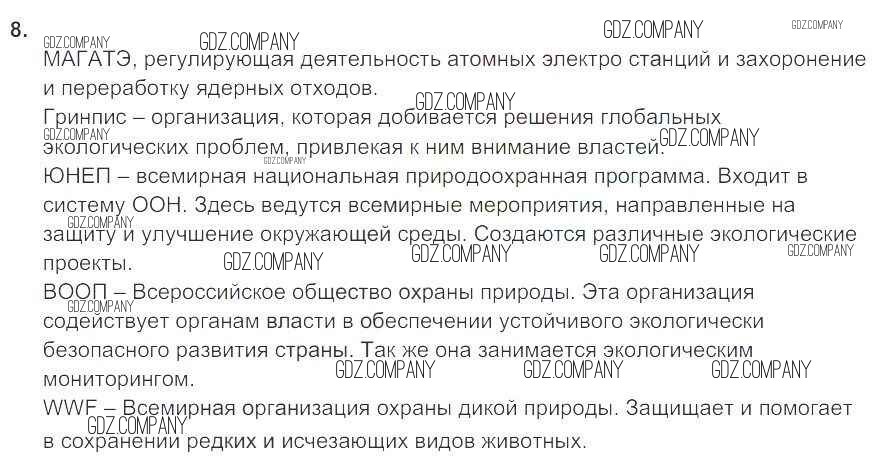 8.

GDZ.COMPANY GDZ.COMPANY GDZ.COMPANY GDZ.COMPANY

МАГАТЭ, регулирующая деятельность атомных электро станций и захоронение и переработку ядерных отходов.

GDZ.COMPANY

Гринпис – организация, которая добивается решения глобальных экологических проблем, привлекая к ним внимание властей.

GDZ.COMPANY GDZ.COMPANY GDZ.COMPANY

ЮНЕП – всемирная национальная природоохранная программа. Входит в систему ООН. Здесь ведутся всемирные мероприятия, направленные на защиту и улучшение окружающей среды. Создаются различные экологические проекты.

GDZ.COMPANY GDZ.COMPANY GDZ.COMPANY GDZ.COMPANY GDZ.COMPANY

ВООП – Всероссийское общество охраны природы. Эта организация содействует органам власти в обеспечении устойчивого экологически безопасного развития страны. Так же она занимается экологическим мониторингом.

GDZ.COMPANY GDZ.COMPANY GDZ.COMPANY GDZ.COMPANY

WWF – Всемирная организация охраны дикой природы. Защищает и помогает в сохранении редких и исчезающих видов животных.

GDZ.COMPANY